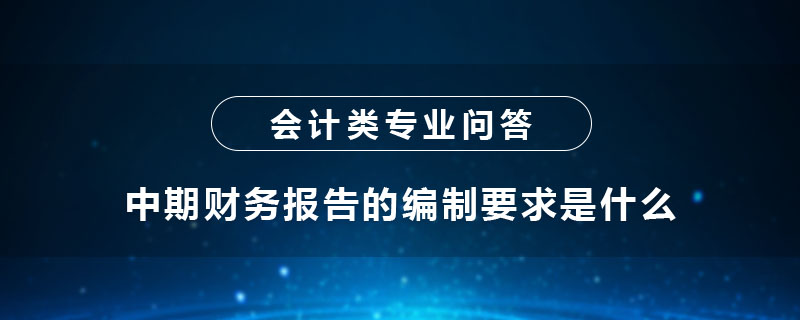 会计类专业问答

中期财务报告的编制要求是什么